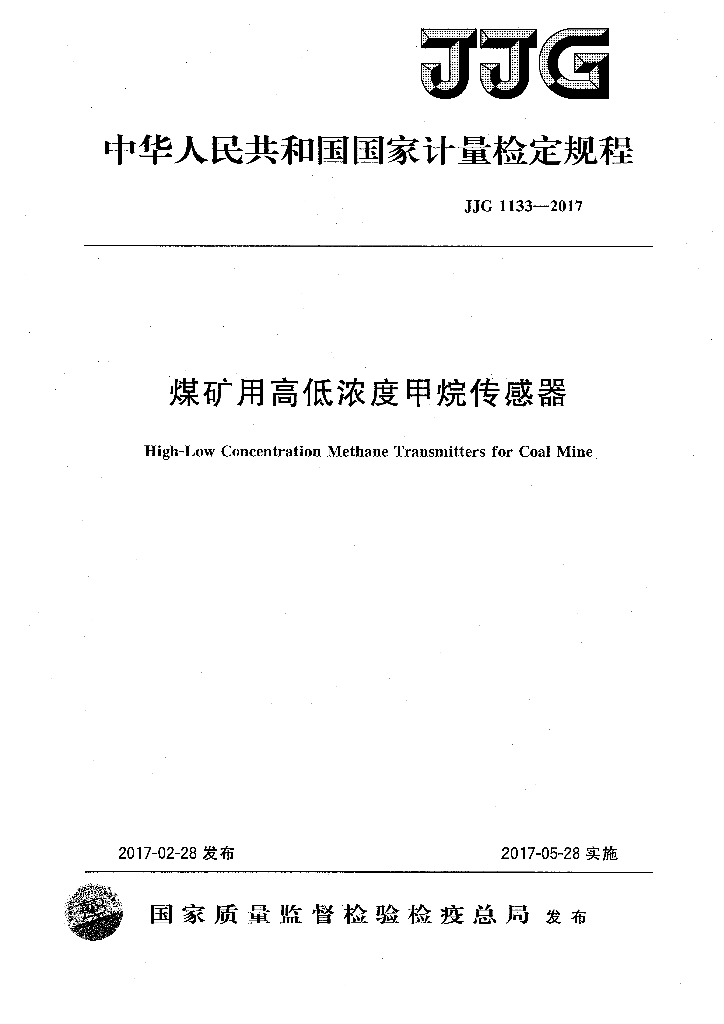 JJG

中华人民共和国国家计量检定规程

JJG 1133—2017

煤矿用高低浓度甲烷传感器

High-Low Concentration Methane Transmitters for Coal Mine

2017-02-28 发布

2017-05-28 实施

国家质量监督检验检疫总局 发布